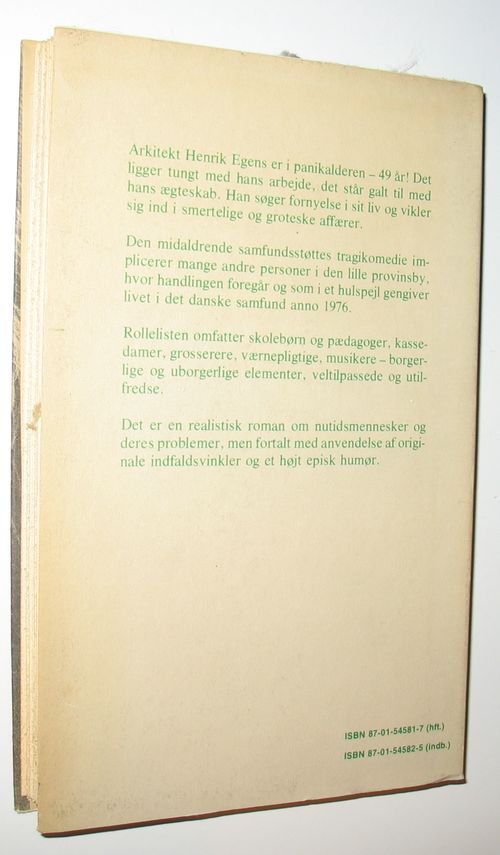 Arkitekt Henrik Egens er i panikalderen – 49 år! Det ligger tungt med hans arbejde, det står galt til med hans ægteskab. Han søger fornyelse i sit liv og vikler sig ind i smertelige og groteske affærer.

Den midaldrende samfundsstøttes tragikomedie implicerer mange andre personer i den lille provinsby, hvor handlingen foregår og som i et hulspejl gengiver livet i det danske samfund anno 1976.

Rollelisten omfatter skolebørn og pædagoger, kassedamer, grosserere, værnepligtige, musikere – borgerlige og uborgerlige elementer, veltilpassede og utilfredse.

Det er en realistisk roman om nutidsmennesker og deres problemer, men fortalt med anvendelse af originale indfaldsvinkler og et højt episk humør.

ISBN 87-01-54581-7 (hft.)
ISBN 87-01-54582-5 (indb.)